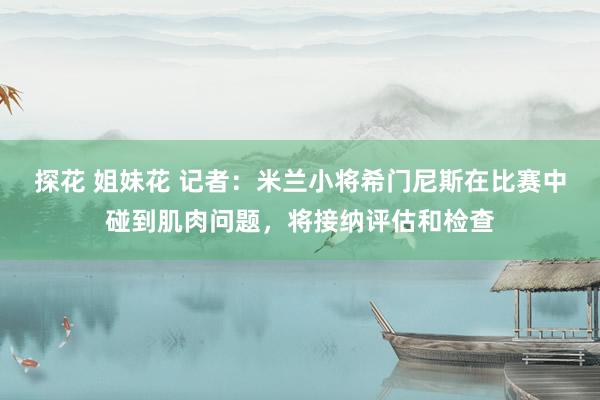 探花 姐妹花 记者：米兰小将希门尼斯在比赛中碰到肌肉问题，将接纳评估和检查